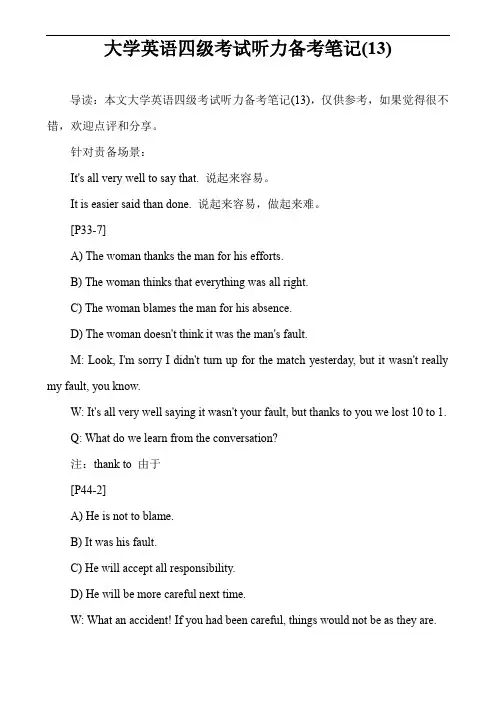 大学英语四级考试听力备考笔记(13)

导读：本文大学英语四级考试听力备考笔记(13)，仅供参考，如果觉得很不错，欢迎点评和分享。

针对责备场景：

It's all very well to say that. 说起来容易。

It is easier said than done. 说起来容易，做起来难。

[P33-7]

A) The woman thanks the man for his efforts.

B) The woman thinks that everything was all right.

C) The woman blames the man for his absence.

D) The woman doesn't think it was the man's fault.

M: Look, I'm sorry I didn't turn up for the match yesterday, but it wasn't really my fault, you know.

W: It's all very well saying it wasn't your fault, but thanks to you we lost 10 to 1.

Q: What do we learn from the conversation?

注：thank to 由于

[P44-2]

A) He is not to blame.

B) It was his fault.

C) He will accept all responsibility.

D) He will be more careful next time.

W: What an accident! If you had been careful, things would not be as they are.